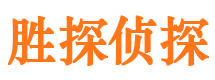 胜探侦探